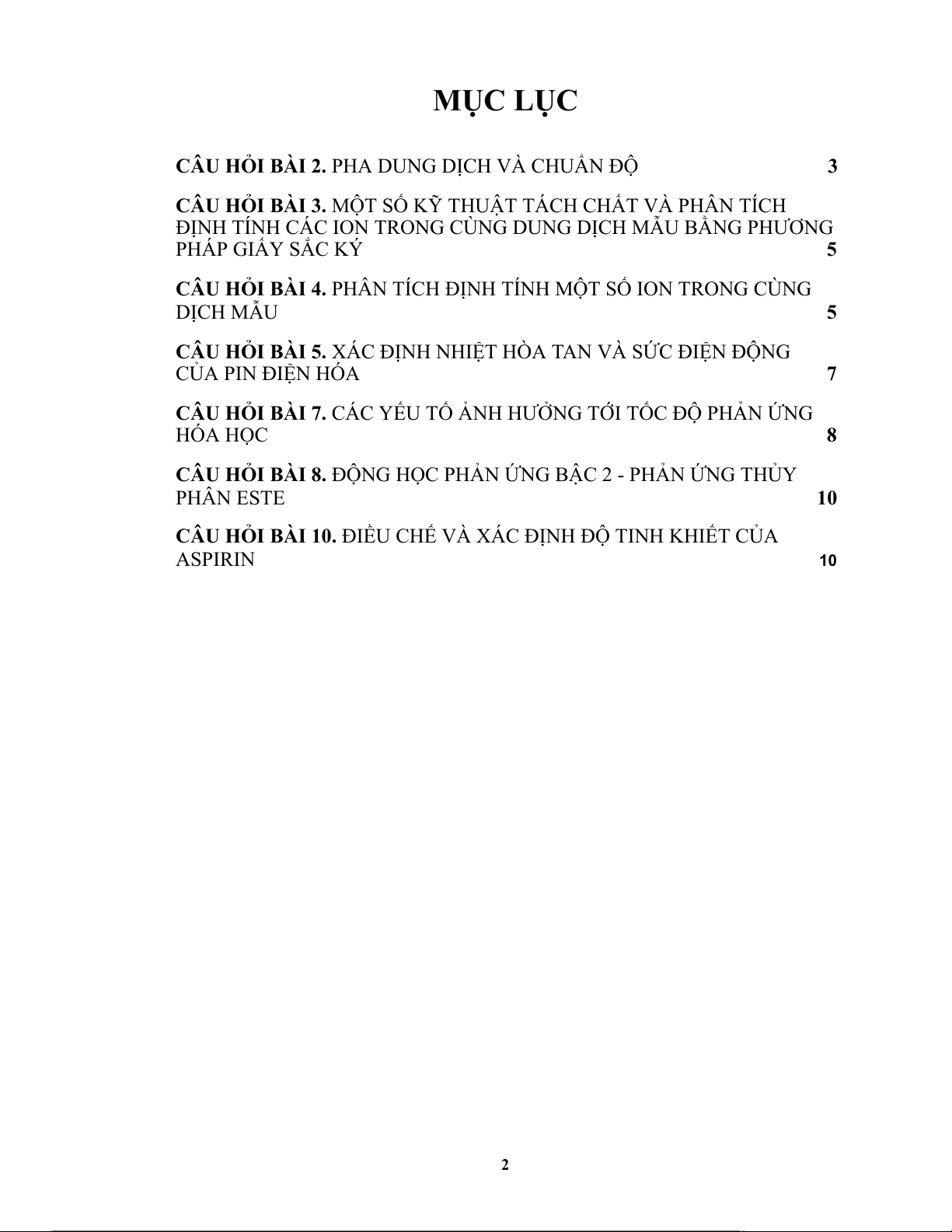 MỤC LỤC

CÂU HỎI BÀI 2. PHA DUNG DỊCH VÀ CHUẨN ĐỘ 3

CÂU HỎI BÀI 3. MỘT SỐ KỸ THUẬT TÁCH CHẤT VÀ PHÂN TÍCH ĐỊNH TÍNH CÁC ION TRONG CÙNG DUNG DỊCH MẪU BẰNG PHƯƠNG PHÁP GIẤY SẮC KÝ 5

CÂU HỎI BÀI 4. PHÂN TÍCH ĐỊNH TÍNH MỘT SỐ ION TRONG CÙNG DỊCH MẪU 5

CÂU HỎI BÀI 5. XÁC ĐỊNH NHIỆT HÒA TAN VÀ SỨC ĐIỆN ĐỘNG CỦA PIN ĐIỆN HÓA 7

CÂU HỎI BÀI 7. CÁC YẾU TỐ ẢNH HƯỞNG TỚI TỐC ĐỘ PHẢN ỨNG HÓA HỌC 8

CÂU HỎI BÀI 8. ĐỘNG HỌC PHẢN ỨNG BẬC 2 - PHẢN ỨNG THỦY PHÂN ESTE 10

CÂU HỎI BÀI 10. ĐIỀU CHẾ VÀ XÁC ĐỊNH ĐỘ TINH KHIẾT CỦA ASPIRIN 10

2